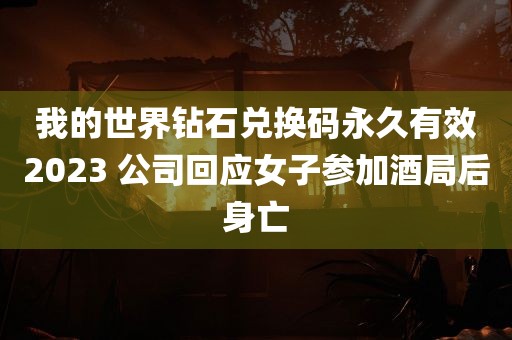 我的世界钻石兑换码永久有效2023 公司回应女子参加酒局后身亡